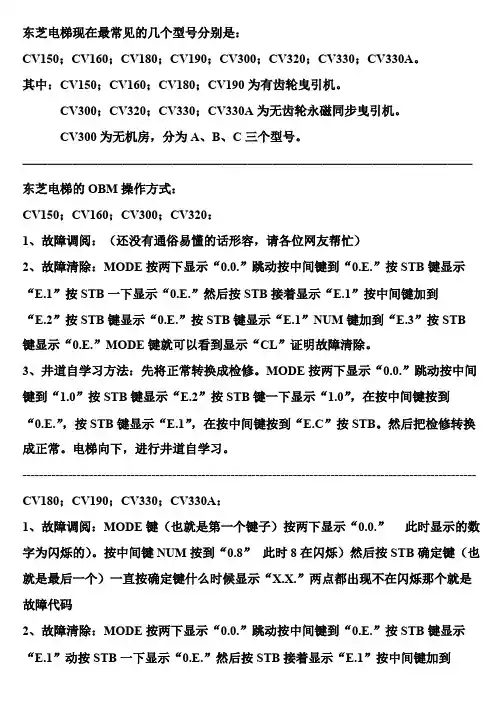 东芝电梯现在最常见的几个型号分别是：

CV150；CV160；CV180；CV190；CV300；CV320；CV330；CV330A。

其中：CV150；CV160；CV180；CV190 为有齿轮曳引机。

CV300；CV320；CV330；CV330A 为无齿轮永磁同步曳引机。

CV300 为无机房，分为 A、B、C 三个型号。

东芝电梯的 OBM 操作方式：

CV150；CV160；CV300；CV320：

1、故障调阅：（还没有通俗易懂的话形容，请各位网友帮忙）

2、故障清除：MODE 按两下显示“0.0.”跳动按中间键到“0.E.”按 STB 键显示“E.1”按 STB 一下显示“0.E.”然后按 STB 接着显示“E.1”按中间键加到“E.2”按 STB 键显示“0.E.”按 STB 键显示“E.1”NUM 键加到“E.3”按 STB 键显示“0.E.”MODE 键就可以看到显示“CL”证明故障清除。

3、井道自学习方法：先将正常转换成检修。MODE 按两下显示“0.0.”跳动按中间键到“1.0”按 STB 键显示“E.2”按 STB 键一下显示“1.0”，在按中间键按到“0.E.”，按 STB 键显示“E.1”，在按中间键按到“E.C”按 STB。然后把检修转换成正常。电梯向下，进行井道自学习。

CV180；CV190；CV330；CV330A：

1、故障调阅：MODE 键（也就是第一个键子）按两下显示“0.0.” 此时显示的数字为闪烁的）。按中间键 NUM 按到“0.8” 此时 8 在闪烁）然后按 STB 确定键（也就是最后一个）一直按确定键什么时候显示“X.X.”两点都出现不在闪烁那个就是故障代码

2、故障清除：MODE 按两下显示“0.0.”跳动按中间键到“0.E.”按 STB 键显示“E.1”动按 STB 一下显示“0.E.”然后按 STB 接着显示“E.1”按中间键加到